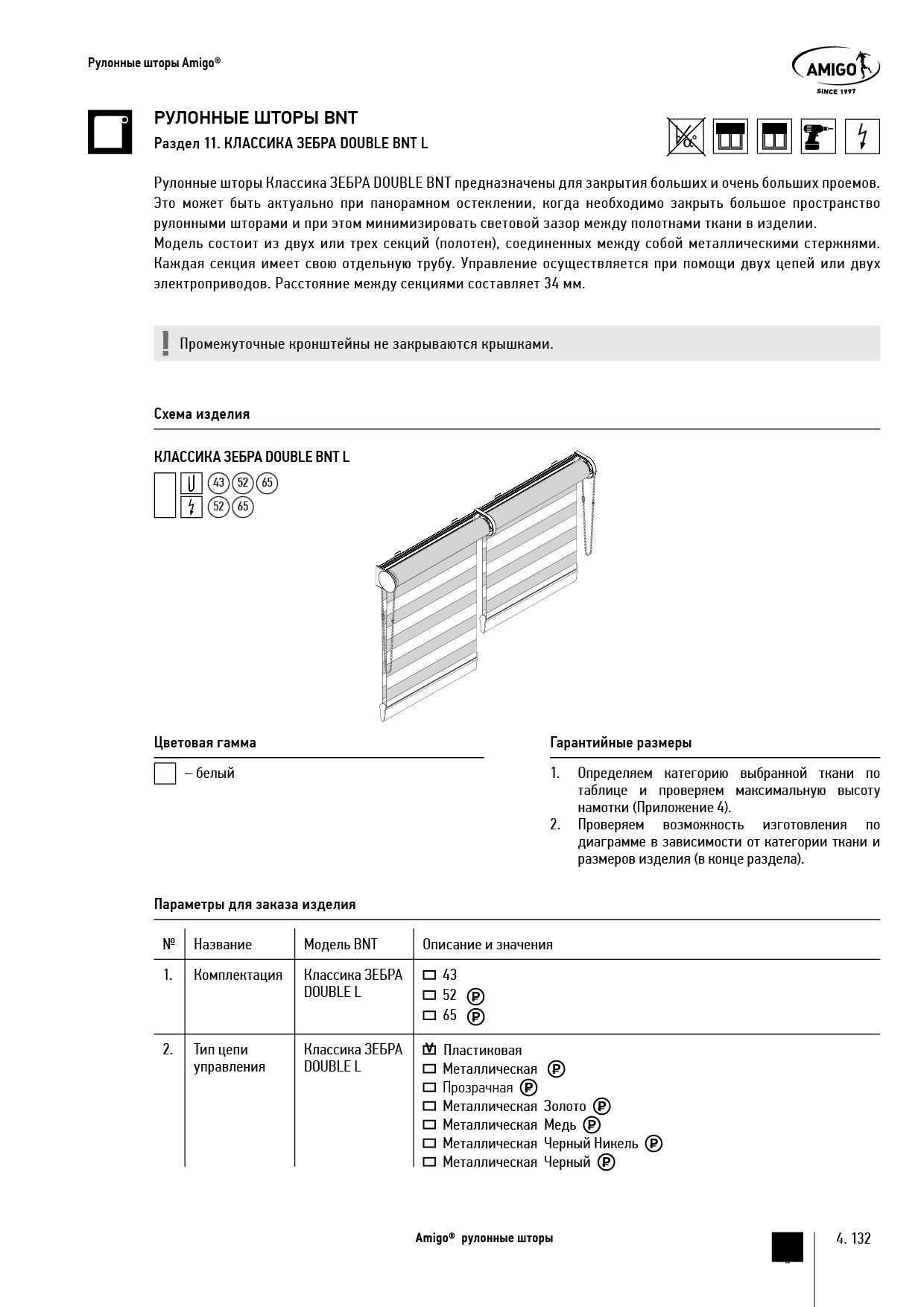 Рулонные шторы Amigo®

AMIGO
SINCE 1997

РУЛОННЫЕ ШТОРЫ BNT
Раздел 11. КЛАССИКА ЗЕБРА DOUBLE BNT L

Рулонные шторы Классика ЗЕБРА DOUBLE BNT предназначены для закрытия больших и очень больших проемов. Это может быть актуально при панорамном остеклении, когда необходимо закрыть большое пространство рулонными шторами и при этом минимизировать световой зазор между полотнами ткани в изделии.
Модель состоит из двух или трех секций (полотен), соединенных между собой металлическими стержнями. Каждая секция имеет свою отдельную трубу. Управление осуществляется при помощи двух цепей или двух электроприводов. Расстояние между секциями составляет 34 мм.

! Промежуточные кронштейны не закрываются крышками.

Схема изделия

КЛАССИКА ЗЕБРА DOUBLE BNT L
43 52 65
52 65

Цветовая гамма

– белый

Гарантийные размеры

1. Определяем категорию выбранной ткани по таблице и проверяем максимальную высоту намотки (Приложение 4).
2. Проверяем возможность изготовления по диаграмме в зависимости от категории ткани и размеров изделия (в конце раздела).

Параметры для заказа изделия

| № | Название | Модель BNT | Описание и значения |
|---|---|---|---|
| 1. | Комплектация | Классика ЗЕБРА DOUBLE L | ☐ 43<br>☐ 52 ₽<br>☐ 65 ₽ |
| 2. | Тип цепи управления | Классика ЗЕБРА DOUBLE L | ☑ Пластиковая<br>☐ Металлическая ₽<br>☐ Прозрачная ₽<br>☐ Металлическая Золото ₽<br>☐ Металлическая Медь ₽<br>☐ Металлическая Черный Никель ₽<br>☐ Металлическая Черный ₽ |

Amigo® рулонные шторы

4. 132